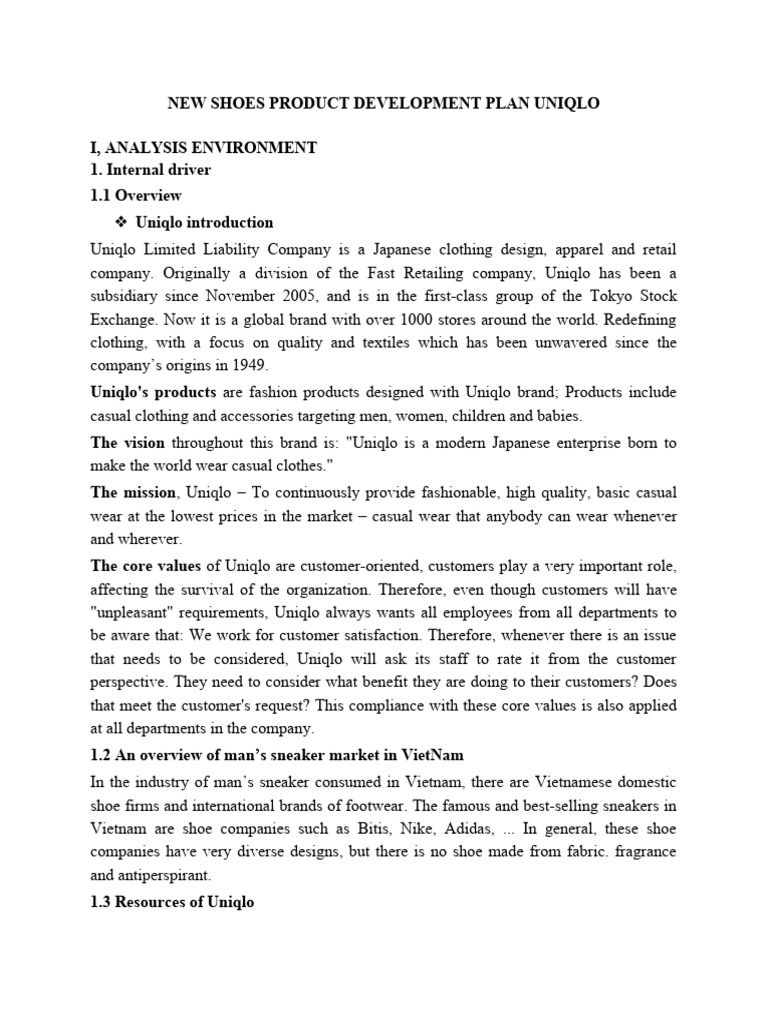 NEW SHOES PRODUCT DEVELOPMENT PLAN UNIQLO

I, ANALYSIS ENVIRONMENT

1. Internal driver

1.1 Overview

❖ Uniqlo introduction

Uniqlo Limited Liability Company is a Japanese clothing design, apparel and retail company. Originally a division of the Fast Retailing company, Uniqlo has been a subsidiary since November 2005, and is in the first-class group of the Tokyo Stock Exchange. Now it is a global brand with over 1000 stores around the world. Redefining clothing, with a focus on quality and textiles which has been unwavered since the company's origins in 1949.

Uniqlo's products are fashion products designed with Uniqlo brand; Products include casual clothing and accessories targeting men, women, children and babies.

The vision throughout this brand is: "Uniqlo is a modern Japanese enterprise born to make the world wear casual clothes."

The mission, Uniqlo – To continuously provide fashionable, high quality, basic casual wear at the lowest prices in the market – casual wear that anybody can wear whenever and wherever.

The core values of Uniqlo are customer-oriented, customers play a very important role, affecting the survival of the organization. Therefore, even though customers will have "unpleasant" requirements, Uniqlo always wants all employees from all departments to be aware that: We work for customer satisfaction. Therefore, whenever there is an issue that needs to be considered, Uniqlo will ask its staff to rate it from the customer perspective. They need to consider what benefit they are doing to their customers? Does that meet the customer's request? This compliance with these core values is also applied at all departments in the company.

1.2 An overview of man's sneaker market in VietNam

In the industry of man's sneaker consumed in Vietnam, there are Vietnamese domestic shoe firms and international brands of footwear. The famous and best-selling sneakers in Vietnam are shoe companies such as Bitis, Nike, Adidas, ... In general, these shoe companies have very diverse designs, but there is no shoe made from fabric. fragrance and antiperspirant.

1.3 Resources of Uniqlo